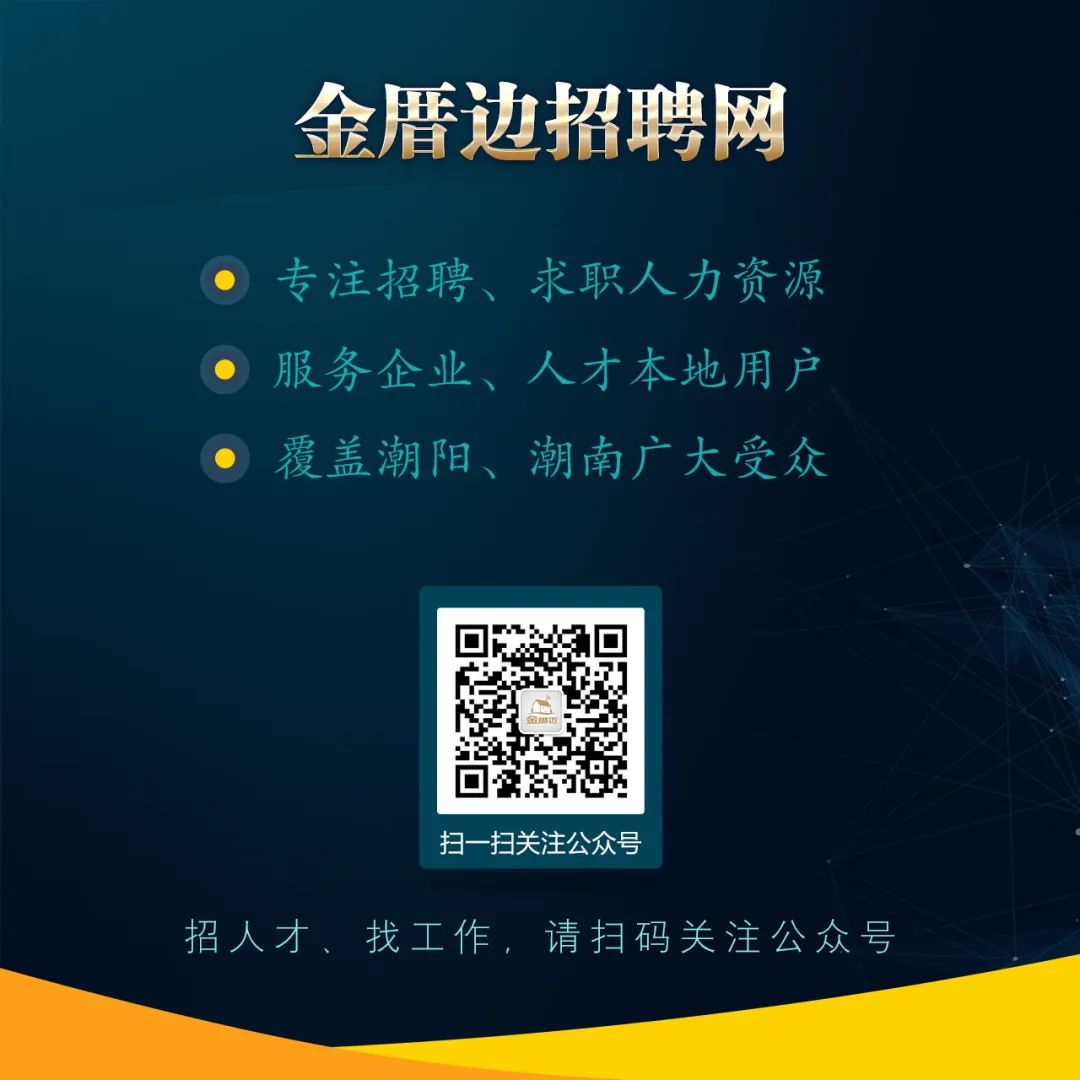 金厝边招聘网

专注招聘、求职人力资源

服务企业、人才本地用户

覆盖潮阳、潮南广大受众

金厝边

扫一扫关注公众号

招人才、找工作，请扫码关注公众号